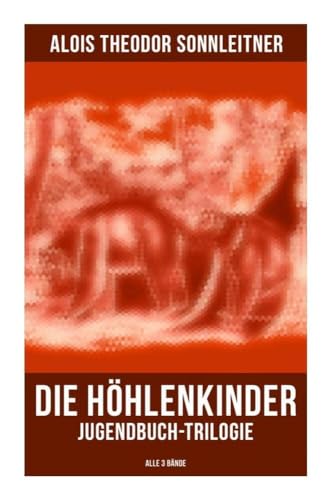 ALOIS THEODOR SONNLEITNER

DIE HÖHLENKINDER
JUGENDBUCH-TRILOGIE

ALLE 3 BÄNDE